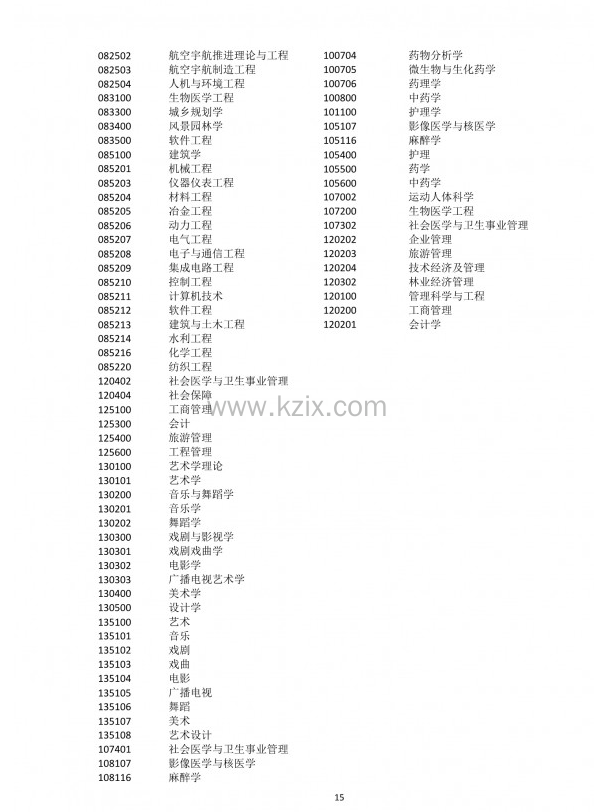 082502 航空宇航推进理论与工程
082503 航空宇航制造工程
082504 人机与环境工程
083100 生物医学工程
083300 城乡规划学
083400 风景园林学
083500 软件工程
085100 建筑学
085201 机械工程
085203 仪器仪表工程
085204 材料工程
085205 冶金工程
085206 动力工程
085207 电气工程
085208 电子与通信工程
085209 集成电路工程
085210 控制工程
085211 计算机技术
085212 软件工程
085213 建筑与土木工程
085214 水利工程
085216 化学工程
085220 纺织工程
120402 社会医学与卫生事业管理
120404 社会保障
125100 工商管理
125300 会计
125400 旅游管理
125600 工程管理
130100 艺术学理论
130101 艺术学
130200 音乐与舞蹈学
130201 音乐学
130202 舞蹈学
130300 戏剧与影视学
130301 戏剧戏曲学
130302 电影学
130303 广播电视艺术学
130400 美术学
130500 设计学
135100 艺术
135101 音乐
135102 戏剧
135103 戏曲
135104 电影
135105 广播电视
135106 舞蹈
135107 美术
135108 艺术设计
107401 社会医学与卫生事业管理
108107 影像医学与核医学
108116 麻醉学

100704 药物分析学
100705 微生物与生化药学
100706 药理学
100800 中药学
101100 护理学
105107 影像医学与核医学
105116 麻醉学
105400 护理
105500 药学
105600 中药学
107002 运动人体科学
107200 生物医学工程
107302 社会医学与卫生事业管理
120202 企业管理
120203 旅游管理
120204 技术经济及管理
120302 林业经济管理
120100 管理科学与工程
120200 工商管理
120201 会计学

15

www.kzix.com